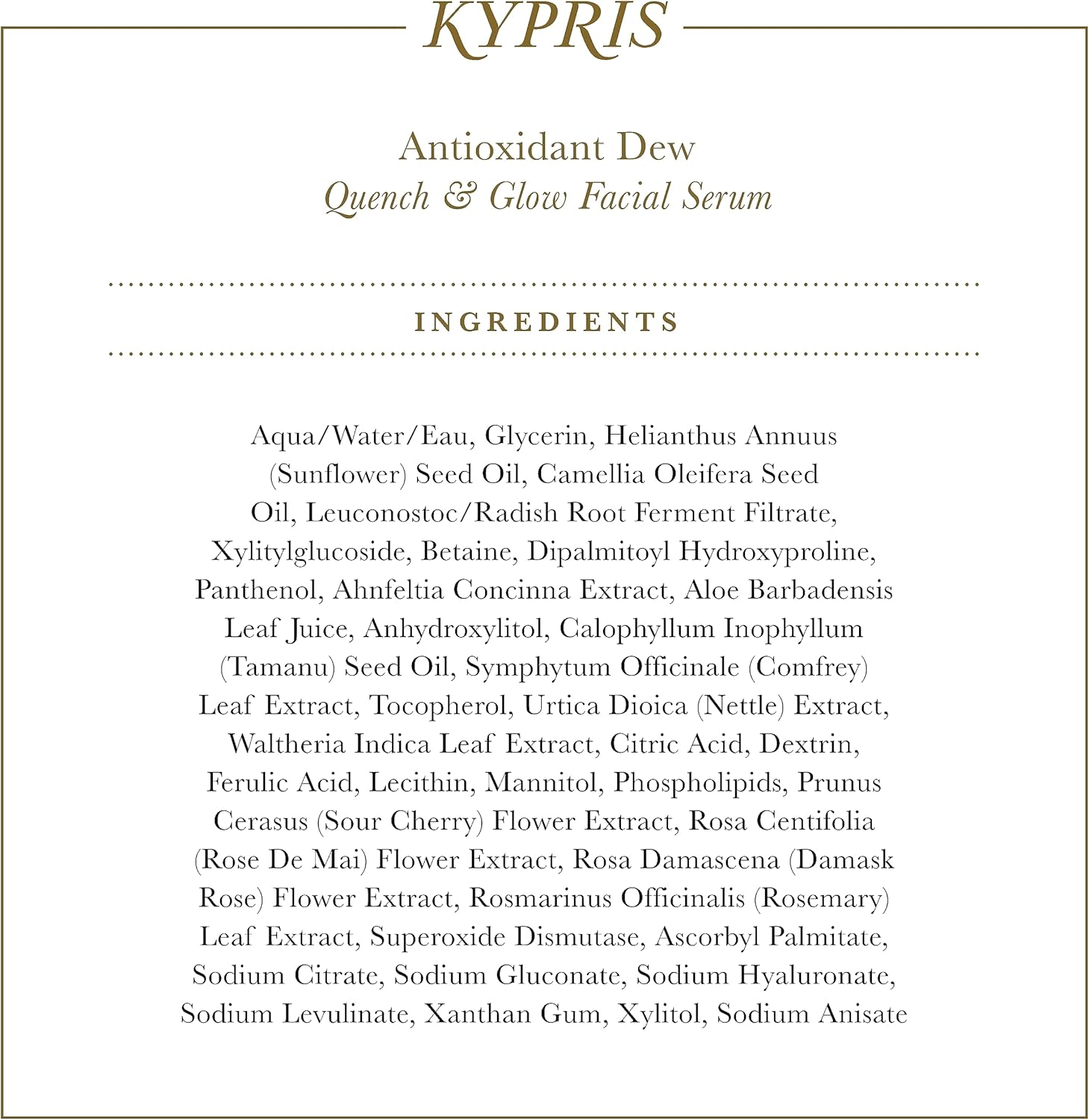 KYPRIS

Antioxidant Dew
Quench & Glow Facial Serum

INGREDIENTS

Aqua/Water/Eau, Glycerin, Helianthus Annuus (Sunflower) Seed Oil, Camellia Oleifera Seed Oil, Leuconostoc/Radish Root Ferment Filtrate, Xylitylglucoside, Betaine, Dipalmitoyl Hydroxyproline, Panthenol, Ahnfeltia Concinna Extract, Aloe Barbadensis Leaf Juice, Anhydroxylitol, Calophyllum Inophyllum (Tamanu) Seed Oil, Symphytum Officinale (Comfrey) Leaf Extract, Tocopherol, Urtica Dioica (Nettle) Extract, Waltheria Indica Leaf Extract, Citric Acid, Dextrin, Ferulic Acid, Lecithin, Mannitol, Phospholipids, Prunus Cerasus (Sour Cherry) Flower Extract, Rosa Centifolia (Rose De Mai) Flower Extract, Rosa Damascena (Damask Rose) Flower Extract, Rosmarinus Officinalis (Rosemary) Leaf Extract, Superoxide Dismutase, Ascorbyl Palmitate, Sodium Citrate, Sodium Gluconate, Sodium Hyaluronate, Sodium Levulinate, Xanthan Gum, Xylitol, Sodium Anisate